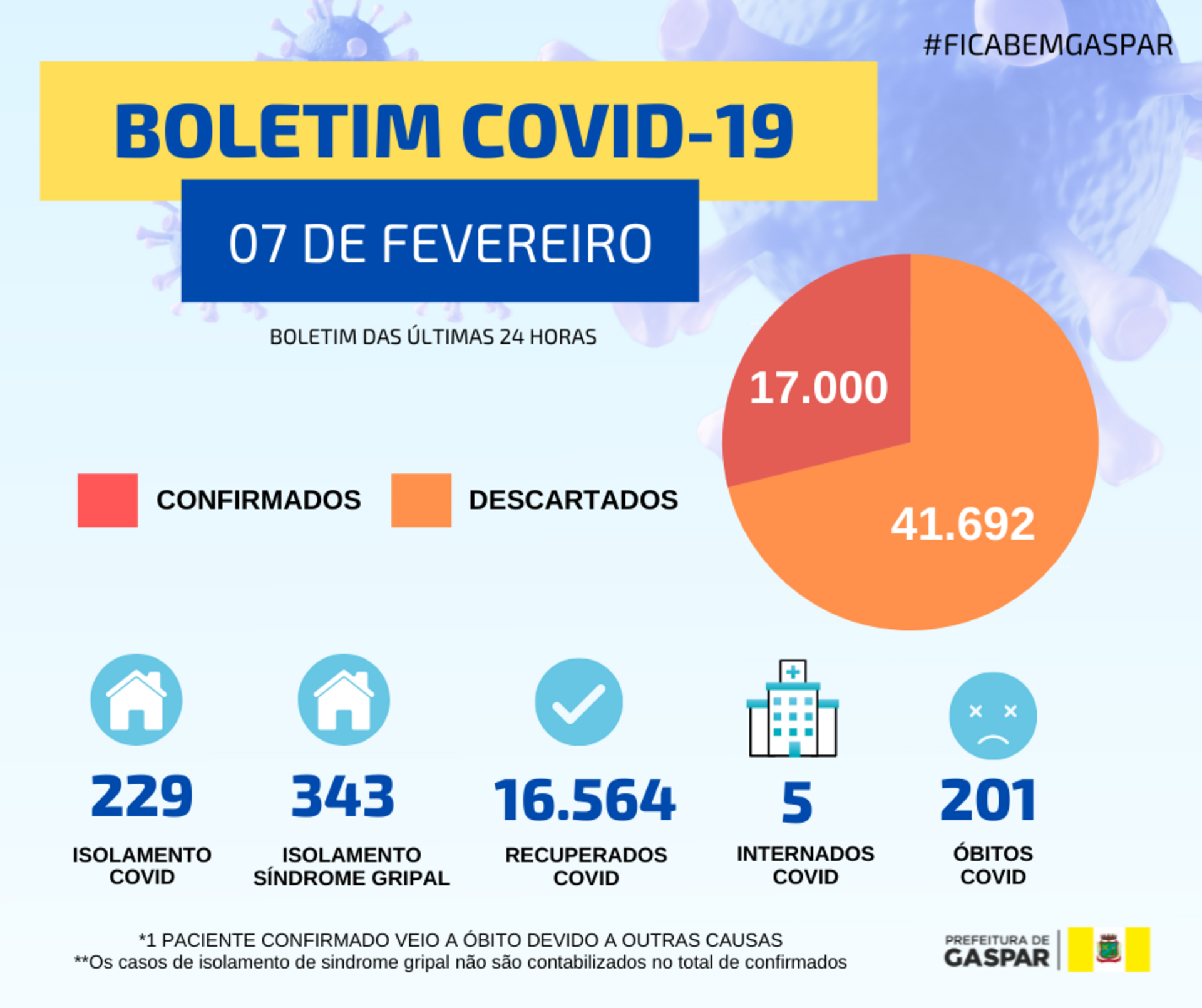 #FICABEMGASPAR

BOLETIM COVID-19

07 DE FEVEREIRO

BOLETIM DAS ÚLTIMAS 24 HORAS

17.000

41.692

CONFIRMADOS

DESCARTADOS

229
ISOLAMENTO COVID

343
ISOLAMENTO SÍNDROME GRIPAL

16.564
RECUPERADOS COVID

5
INTERNADOS COVID

201
ÓBITOS COVID

*1 PACIENTE CONFIRMADO VEIO A ÓBITO DEVIDO A OUTRAS CAUSAS
**Os casos de isolamento de sindrome gripal não são contabilizados no total de confirmados

PREFEITURA DE GASPAR